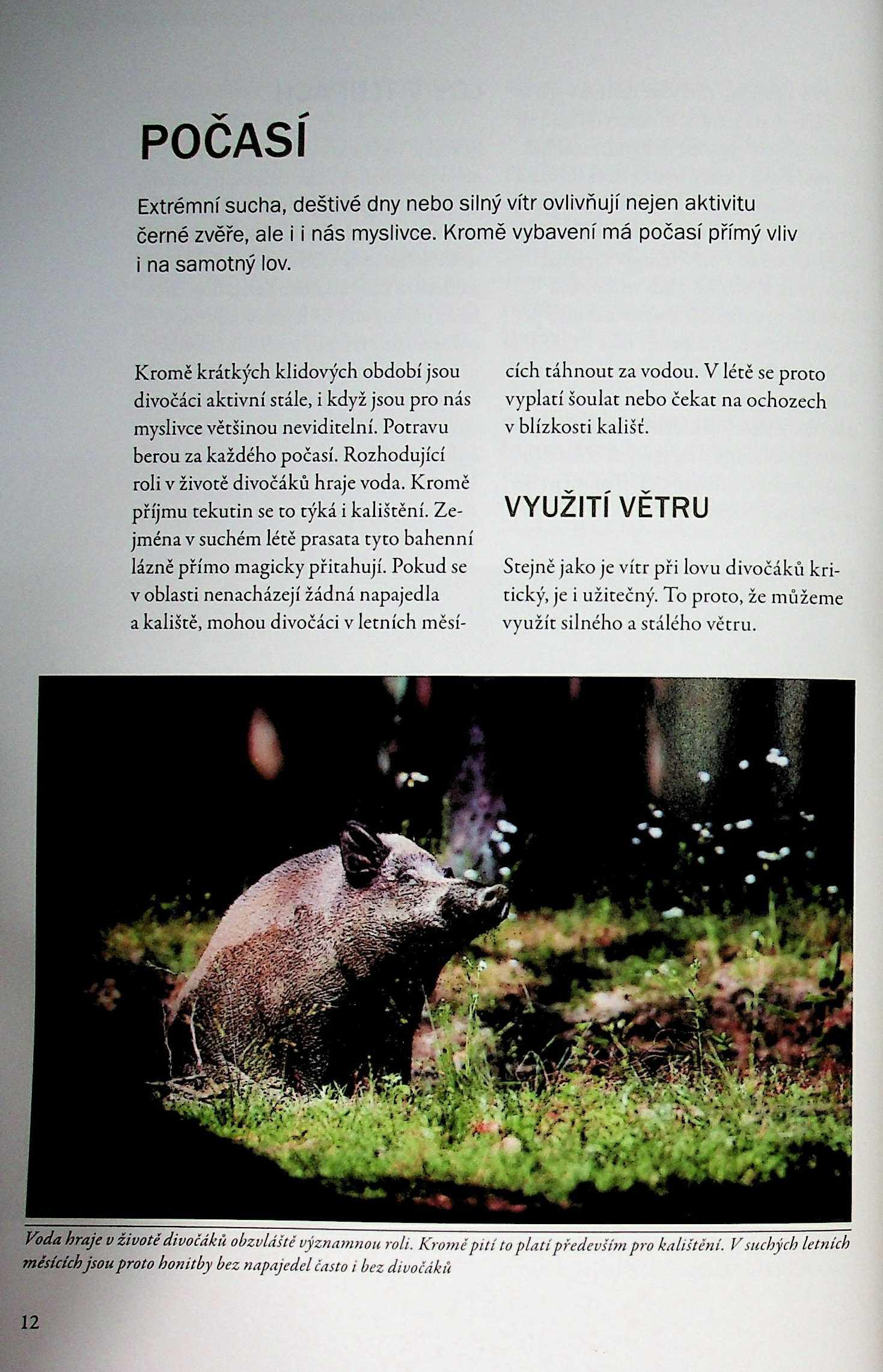 POČASÍ

Extrémní sucha, deštivé dny nebo silný vítr ovlivňují nejen aktivitu černé zvěře, ale i i nás myslivce. Kromě vybavení má počasí přímý vliv i na samotný lov.

Kromě krátkých klidových období jsou divočáci aktivní stále, i když jsou pro nás myslivce většinou neviditelní. Potravu berou za každého počasí. Rozhodující roli v životě divočáků hraje voda. Kromě příjmu tekutin se to týká i kalištění. Zejména v suchém létě prasata tyto bahenní lázně přímo magicky přitahují. Pokud se v oblasti nenacházejí žádná napajedla a kaliště, mohou divočáci v letních měsících táhnout za vodou. V létě se proto vyplatí šoulat nebo čekat na ochozech v blízkosti kališť.

VYUŽITÍ VĚTRU

Stejně jako je vítr při lovu divočáků kritický, je i užitečný. To proto, že můžeme využít silného a stálého větru.

Voda hraje v životě divočáků obzvláště významnou roli. Kromě pití to platí především pro kalištění. V suchých letních měsících jsou proto honitby bez napajedel často i bez divočáků

12